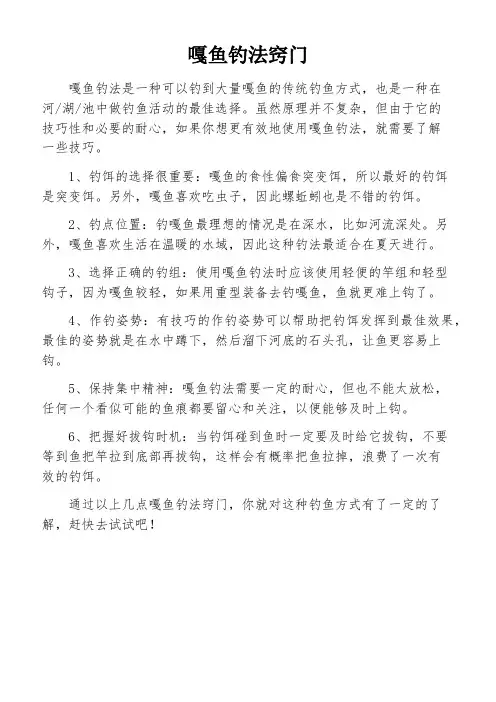 嘎鱼钓法窍门

嘎鱼钓法是一种可以钓到大量嘎鱼的传统钓鱼方式，也是一种在河/湖/池中做钓鱼活动的最佳选择。虽然原理并不复杂，但由于它的技巧性和必要的耐心，如果你想更有效地使用嘎鱼钓法，就需要了解一些技巧。

1、钓饵的选择很重要：嘎鱼的食性偏食突变饵，所以最好的钓饵是突变饵。另外，嘎鱼喜欢吃虫子，因此螺蚯蚓也是不错的钓饵。

2、钓点位置：钓嘎鱼最理想的情况是在深水，比如河流深处。另外，嘎鱼喜欢生活在温暖的水域，因此这种钓法最适合在夏天进行。

3、选择正确的钓组：使用嘎鱼钓法时应该使用轻便的竿组和轻型钩子，因为嘎鱼较轻，如果用重型装备去钓嘎鱼，鱼就更难上钩了。

4、作钓姿势：有技巧的作钓姿势可以帮助把钓饵发挥到最佳效果，最佳的姿势就是在水中蹲下，然后溜下河底的石头孔，让鱼更容易上钩。

5、保持集中精神：嘎鱼钓法需要一定的耐心，但也不能太放松，任何一个看似可能的鱼痕都要留心和关注，以便能够及时上钩。

6、把握好拔钩时机：当钓饵碰到鱼时一定要及时给它拔钩，不要等到鱼把竿拉到底部再拔钩，这样会有概率把鱼拉掉，浪费了一次有效的钓饵。

通过以上几点嘎鱼钓法窍门，你就对这种钓鱼方式有了一定的了解，赶快去试试吧！